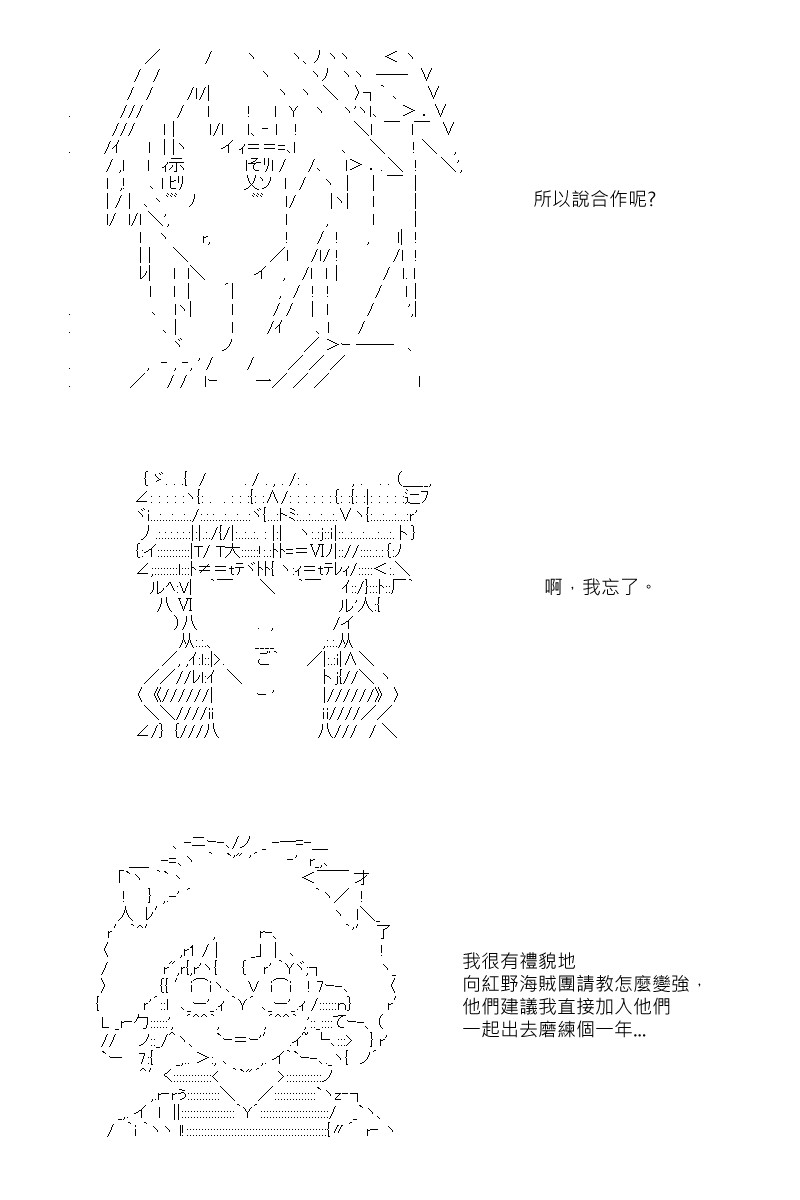 所以說合作呢?

啊，我忘了。

我很有禮貌地
向紅野海賊團請教怎麼變強，
他們建議我直接加入他們
一起出去磨練個一年...